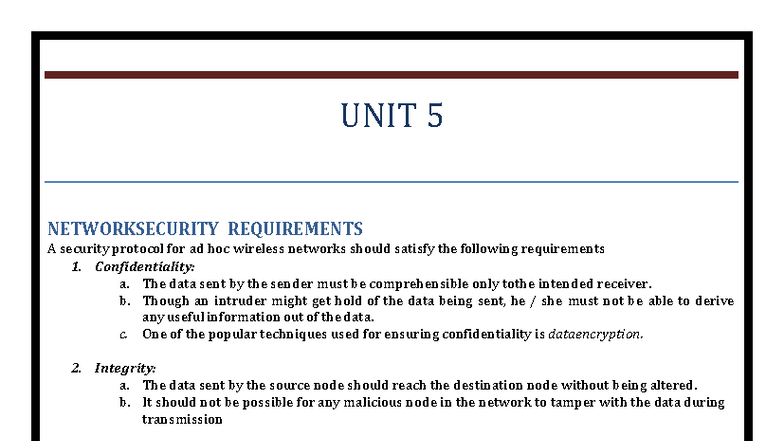 UNIT 5

NETWORKSECURITY REQUIREMENTS

A security protocol for ad hoc wireless networks should satisfy the following requirements

1. Confidentiality:

a. The data sent by the sender must be comprehensible only tothe intended receiver.

b. Though an intruder might get hold of the data being sent, he / she must not be able to derive any useful information out of the data.

c. One of the popular techniques used for ensuring confidentiality is dataencryption.

2. Integrity:

a. The data sent by the source node should reach the destination node without being altered.

b. It should not be possible for any malicious node in the network to tamper with the data during transmission